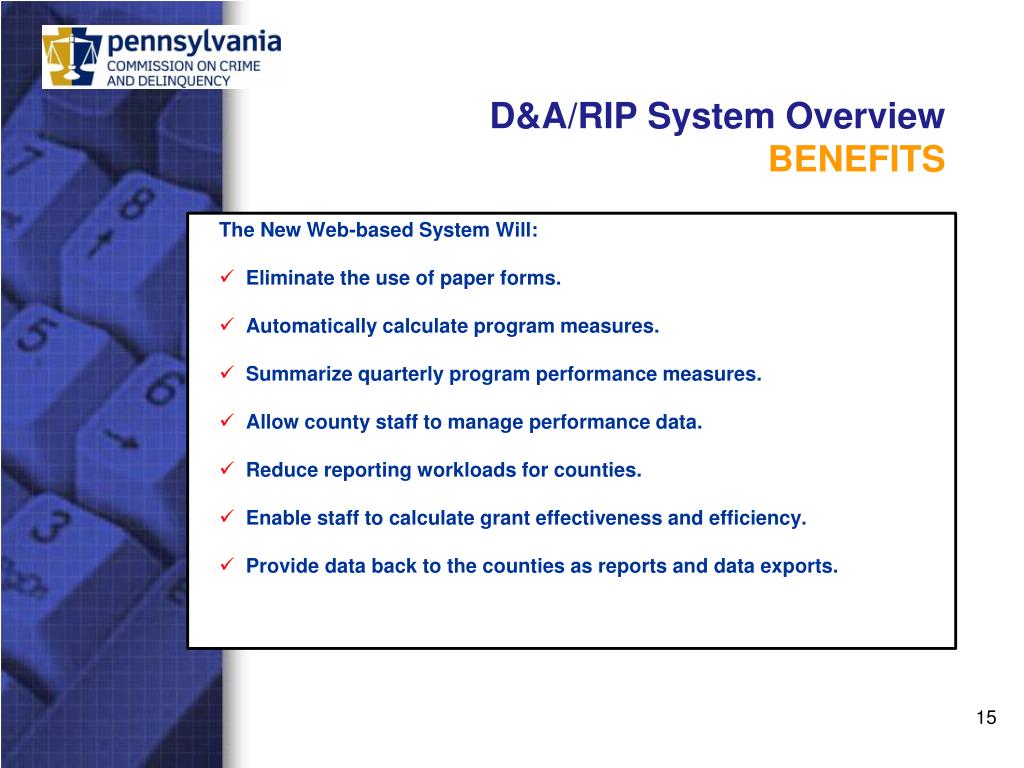 pennsylvania
COMMISSION ON CRIME AND DELINQUENCY

D&A/RIP System Overview
BENEFITS

The New Web-based System Will:

✓ Eliminate the use of paper forms.

✓ Automatically calculate program measures.

✓ Summarize quarterly program performance measures.

✓ Allow county staff to manage performance data.

✓ Reduce reporting workloads for counties.

✓ Enable staff to calculate grant effectiveness and efficiency.

✓ Provide data back to the counties as reports and data exports.

15